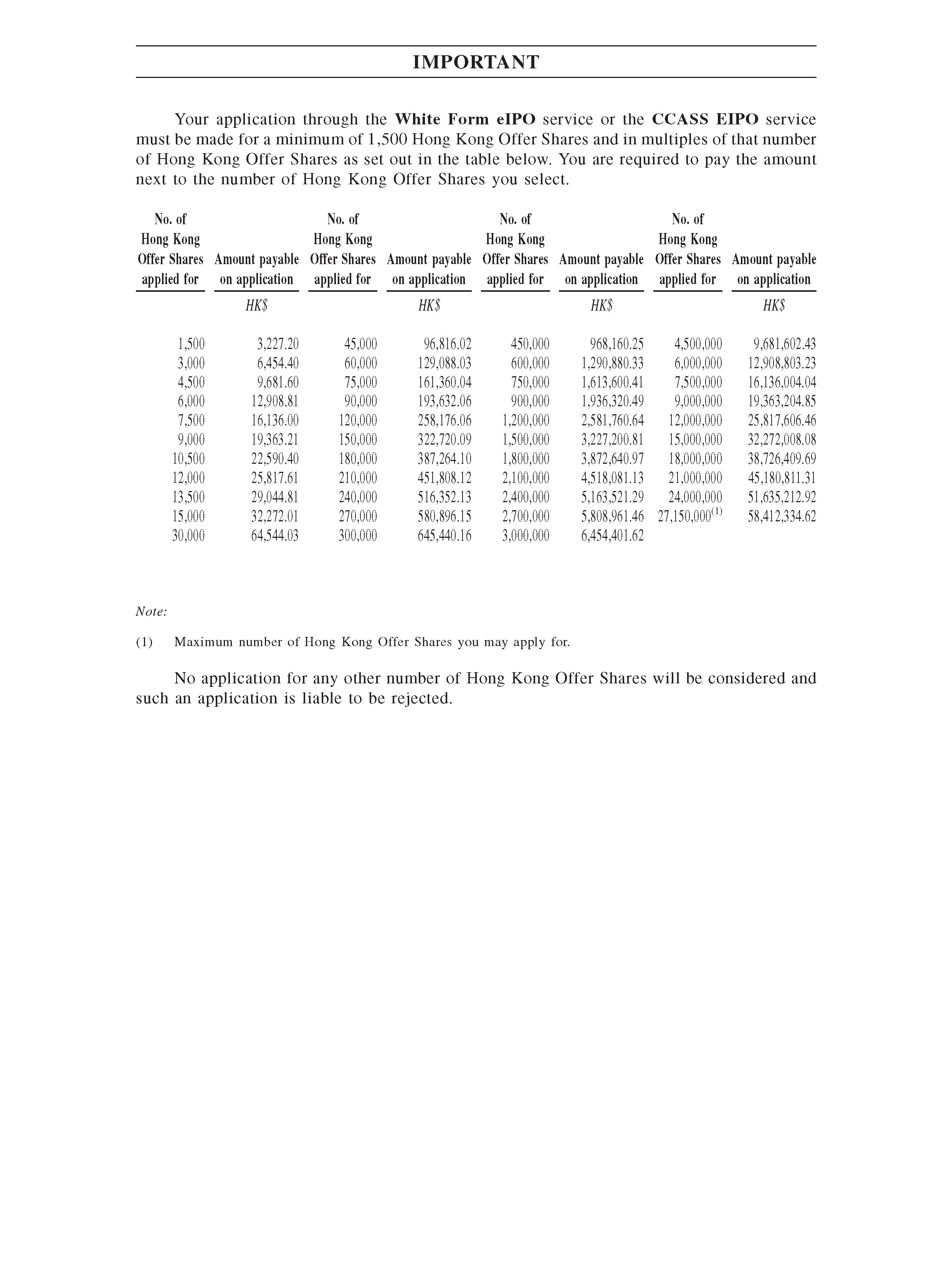 IMPORTANT

Your application through the **White Form eIPO** service or the **CCASS EIPO** service must be made for a minimum of 1,500 Hong Kong Offer Shares and in multiples of that number of Hong Kong Offer Shares as set out in the table below. You are required to pay the amount next to the number of Hong Kong Offer Shares you select.

| No. of Hong Kong Offer Shares applied for | Amount payable on application | No. of Hong Kong Offer Shares applied for | Amount payable on application | No. of Hong Kong Offer Shares applied for | Amount payable on application | No. of Hong Kong Offer Shares applied for | Amount payable on application |
|---|---|---|---|---|---|---|---|
| | HK$ | | HK$ | | HK$ | | HK$ |
| 1,500 | 3,227.20 | 45,000 | 96,816.02 | 450,000 | 968,160.25 | 4,500,000 | 9,681,602.43 |
| 3,000 | 6,454.40 | 60,000 | 129,088.03 | 600,000 | 1,290,880.33 | 6,000,000 | 12,908,803.23 |
| 4,500 | 9,681.60 | 75,000 | 161,360.04 | 750,000 | 1,613,600.41 | 7,500,000 | 16,136,004.04 |
| 6,000 | 12,908.81 | 90,000 | 193,632.06 | 900,000 | 1,936,320.49 | 9,000,000 | 19,363,204.85 |
| 7,500 | 16,136.00 | 120,000 | 258,176.06 | 1,200,000 | 2,581,760.64 | 12,000,000 | 25,817,606.46 |
| 9,000 | 19,363.21 | 150,000 | 322,720.09 | 1,500,000 | 3,227,200.81 | 15,000,000 | 32,272,008.08 |
| 10,500 | 22,590.40 | 180,000 | 387,264.10 | 1,800,000 | 3,872,640.97 | 18,000,000 | 38,726,409.69 |
| 12,000 | 25,817.61 | 210,000 | 451,808.12 | 2,100,000 | 4,518,081.13 | 21,000,000 | 45,180,811.31 |
| 13,500 | 29,044.81 | 240,000 | 516,352.13 | 2,400,000 | 5,163,521.29 | 24,000,000 | 51,635,212.92 |
| 15,000 | 32,272.01 | 270,000 | 580,896.15 | 2,700,000 | 5,808,961.46 | 27,150,000$^{(1)}$ | 58,412,334.62 |
| 30,000 | 64,544.03 | 300,000 | 645,440.16 | 3,000,000 | 6,454,401.62 | | |

Note:

(1) Maximum number of Hong Kong Offer Shares you may apply for.

No application for any other number of Hong Kong Offer Shares will be considered and such an application is liable to be rejected.